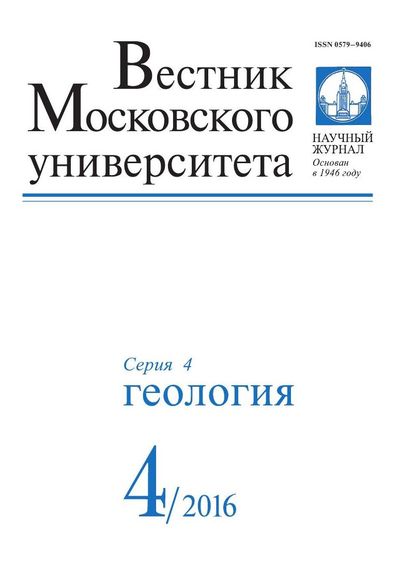 ISSN 0579–9406

Вестник
Московского
университета

НАУЧНЫЙ
ЖУРНАЛ
Основан
в 1946 году

Серия 4
геология

4/2016